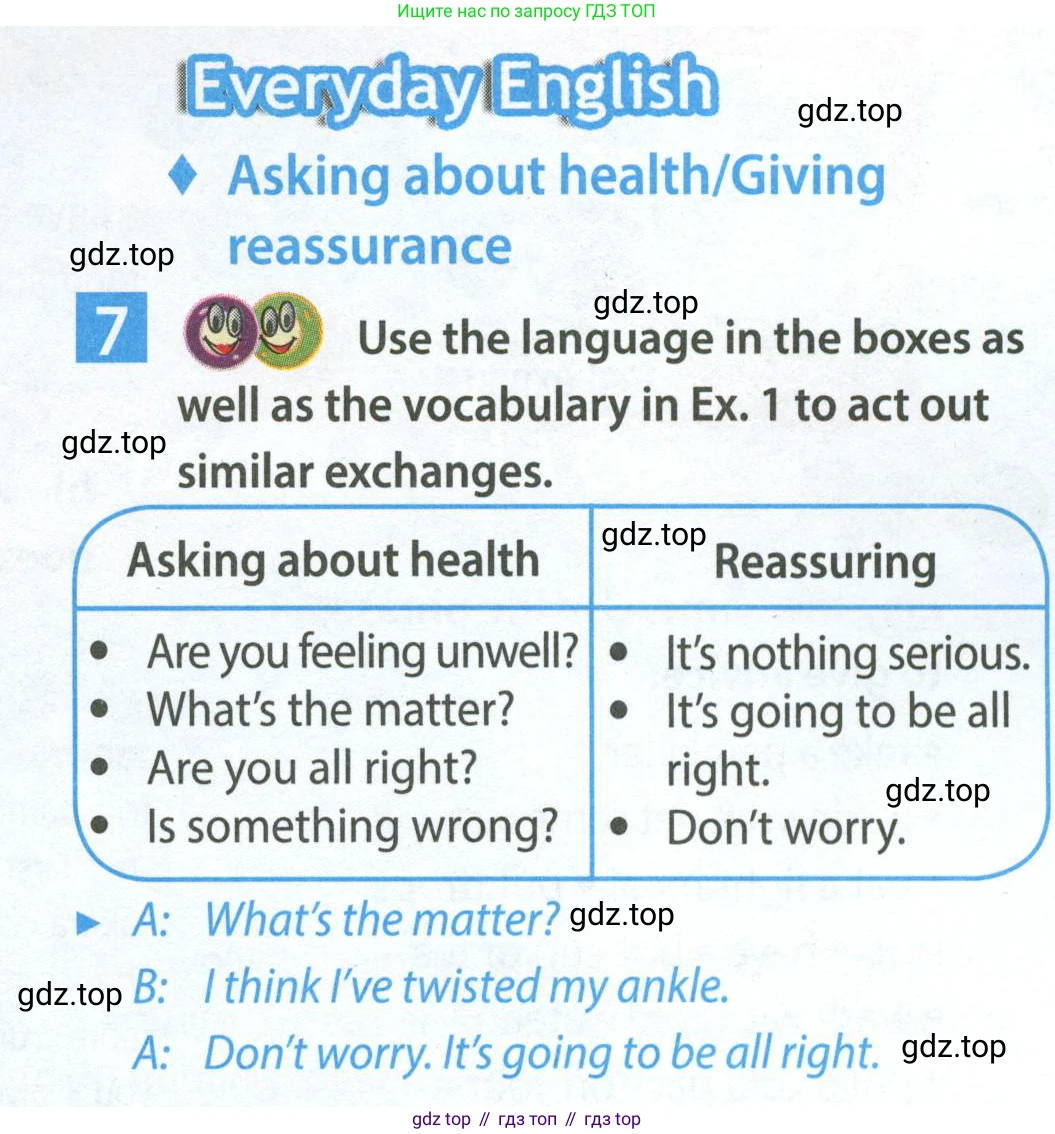 Ищите нас по запросу ГДЗ ТОП

Everyday English

♦ Asking about health/Giving reassurance

7 Use the language in the boxes as well as the vocabulary in Ex. 1 to act out similar exchanges.

| Asking about health | Reassuring |
|---|---|
| • Are you feeling unwell? • What's the matter? • Are you all right? • Is something wrong? | • It's nothing serious. • It's going to be all right. • Don't worry. |

► A: What's the matter?
B: I think I've twisted my ankle.
A: Don't worry. It's going to be all right.

gdz top // гдз топ // гдз top

gdz.top